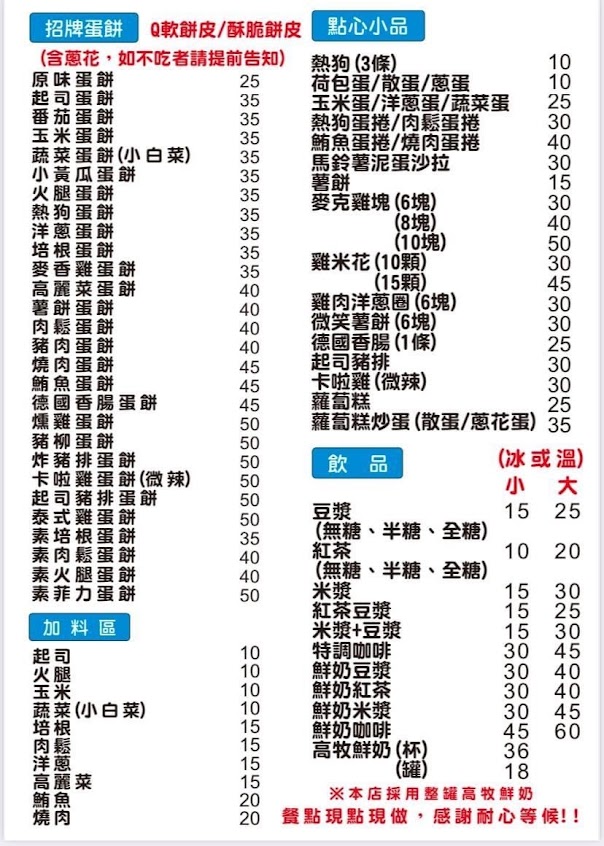 招牌蛋餅 Q軟餅皮/酥脆餅皮

(含蔥花，如不吃者請提前告知)

| | |
|---|---|
| 原味蛋餅 | 25 |
| 起司蛋餅 | 35 |
| 番茄蛋餅 | 35 |
| 玉米蛋餅 | 35 |
| 蔬菜蛋餅(小白菜) | 35 |
| 小黃瓜蛋餅 | 35 |
| 火腿蛋餅 | 35 |
| 熱狗蛋餅 | 35 |
| 洋蔥蛋餅 | 35 |
| 培根蛋餅 | 35 |
| 麥香雞蛋餅 | 35 |
| 高麗菜蛋餅 | 40 |
| 薯餅蛋餅 | 40 |
| 肉鬆蛋餅 | 40 |
| 豬肉蛋餅 | 40 |
| 燒肉蛋餅 | 45 |
| 鮪魚蛋餅 | 45 |
| 德國香腸蛋餅 | 45 |
| 燻雞蛋餅 | 50 |
| 豬柳蛋餅 | 50 |
| 炸豬排蛋餅 | 50 |
| 卡啦雞蛋餅(微辣) | 50 |
| 起司豬排蛋餅 | 50 |
| 泰式雞蛋餅 | 50 |
| 素培根蛋餅 | 35 |
| 素肉鬆蛋餅 | 40 |
| 素火腿蛋餅 | 40 |
| 素菲力蛋餅 | 50 |

加料區

| | |
|---|---|
| 起司 | 10 |
| 火腿 | 10 |
| 玉米 | 10 |
| 蔬菜(小白菜) | 10 |
| 培根 | 15 |
| 肉鬆 | 15 |
| 洋蔥 | 15 |
| 高麗菜 | 15 |
| 鮪魚 | 20 |
| 燒肉 | 20 |

點心小品

| | |
|---|---|
| 熱狗(3條) | 10 |
| 荷包蛋/散蛋/蔥蛋 | 10 |
| 玉米蛋/洋蔥蛋/蔬菜蛋 | 25 |
| 熱狗蛋捲/肉鬆蛋捲 | 30 |
| 鮪魚蛋捲/燒肉蛋捲 | 40 |
| 馬鈴薯泥蛋沙拉 | 30 |
| 薯餅 | 15 |
| 麥克雞塊(6塊) | 30 |
| (8塊) | 40 |
| (10塊) | 50 |
| 雞米花(10顆) | 30 |
| (15顆) | 45 |
| 雞肉洋蔥圈(6塊) | 30 |
| 微笑薯餅(6塊) | 30 |
| 德國香腸(1條) | 25 |
| 起司豬排 | 30 |
| 卡啦雞(微辣) | 30 |
| 蘿蔔糕 | 25 |
| 蘿蔔糕炒蛋(散蛋/蔥花蛋) | 35 |

飲品 (冰或溫)

| | 小 | 大 |
|---|---|---|
| 豆漿 (無糖、半糖、全糖) | 15 | 25 |
| 紅茶 (無糖、半糖、全糖) | 10 | 20 |
| 米漿 | 15 | 30 |
| 紅茶豆漿 | 15 | 25 |
| 米漿+豆漿 | 15 | 30 |
| 特調咖啡 | 30 | 45 |
| 鮮奶豆漿 | 30 | 40 |
| 鮮奶紅茶 | 30 | 40 |
| 鮮奶米漿 | 30 | 45 |
| 鮮奶咖啡 | 45 | 60 |
| 高牧鮮奶(杯) | 36 | |
| (罐) | 18 | |

※本店採用整罐高牧鮮奶
餐點現點現做，感謝耐心等候!!